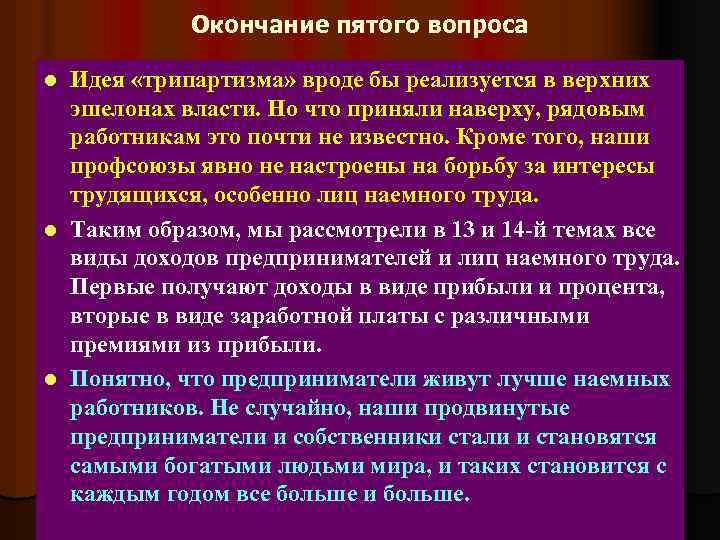 Окончание пятого вопроса

• Идея «трипартизма» вроде бы реализуется в верхних эшелонах власти. Но что приняли наверху, рядовым работникам это почти не известно. Кроме того, наши профсоюзы явно не настроены на борьбу за интересы трудящихся, особенно лиц наемного труда.

• Таким образом, мы рассмотрели в 13 и 14-й темах все виды доходов предпринимателей и лиц наемного труда. Первые получают доходы в виде прибыли и процента, вторые в виде заработной платы с различными премиями из прибыли.

• Понятно, что предприниматели живут лучше наемных работников. Не случайно, наши продвинутые предприниматели и собственники стали и становятся самыми богатыми людьми мира, и таких становится с каждым годом все больше и больше.